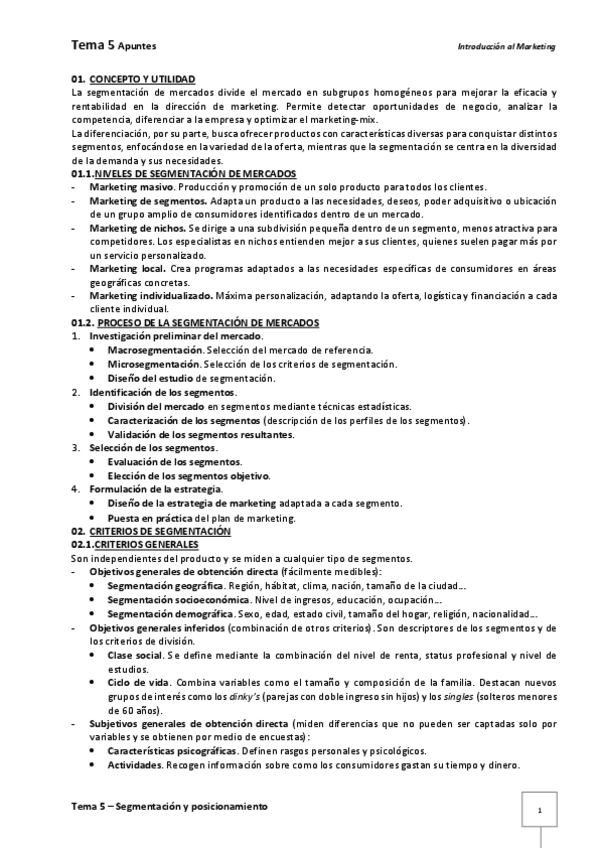 Tema 5 Apuntes

Introducción al Marketing

01. CONCEPTO Y UTILIDAD
La segmentación de mercados divide el mercado en subgrupos homogéneos para mejorar la eficacia y rentabilidad en la dirección de marketing. Permite detectar oportunidades de negocio, analizar la competencia, diferenciar a la empresa y optimizar el marketing-mix.
La diferenciación, por su parte, busca ofrecer productos con características diversas para conquistar distintos segmentos, enfocándose en la variedad de la oferta, mientras que la segmentación se centra en la diversidad de la demanda y sus necesidades.

01.1.NIVELES DE SEGMENTACIÓN DE MERCADOS
- Marketing masivo. Producción y promoción de un solo producto para todos los clientes.
- Marketing de segmentos. Adapta un producto a las necesidades, deseos, poder adquisitivo o ubicación de un grupo amplio de consumidores identificados dentro de un mercado.
- Marketing de nichos. Se dirige a una subdivisión pequeña dentro de un segmento, menos atractiva para competidores. Los especialistas en nichos entienden mejor a sus clientes, quienes suelen pagar más por un servicio personalizado.
- Marketing local. Crea programas adaptados a las necesidades específicas de consumidores en áreas geográficas concretas.
- Marketing individualizado. Máxima personalización, adaptando la oferta, logística y financiación a cada cliente individual.

01.2. PROCESO DE LA SEGMENTACIÓN DE MERCADOS
1. Investigación preliminar del mercado.
• Macrosegmentación. Selección del mercado de referencia.
• Microsegmentación. Selección de los criterios de segmentación.
• Diseño del estudio de segmentación.
2. Identificación de los segmentos.
• División del mercado en segmentos mediante técnicas estadísticas.
• Caracterización de los segmentos (descripción de los perfiles de los segmentos).
• Validación de los segmentos resultantes.
3. Selección de los segmentos.
• Evaluación de los segmentos.
• Elección de los segmentos objetivo.
4. Formulación de la estrategia.
• Diseño de la estrategia de marketing adaptada a cada segmento.
• Puesta en práctica del plan de marketing.

02. CRITERIOS DE SEGMENTACIÓN
02.1.CRITERIOS GENERALES
Son independientes del producto y se miden a cualquier tipo de segmentos.
- Objetivos generales de obtención directa (fácilmente medibles):
• Segmentación geográfica. Región, hábitat, clima, nación, tamaño de la ciudad...
• Segmentación socioeconómica. Nivel de ingresos, educación, ocupación...
• Segmentación demográfica. Sexo, edad, estado civil, tamaño del hogar, religión, nacionalidad...
- Objetivos generales inferidos (combinación de otros criterios). Son descriptores de los segmentos y de los criterios de división.
• Clase social. Se define mediante la combinación del nivel de renta, status profesional y nivel de estudios.
• Ciclo de vida. Combina variables como el tamaño y composición de la familia. Destacan nuevos grupos de interés como los dinky's (parejas con doble ingreso sin hijos) y los singles (solteros menores de 60 años).
- Subjetivos generales de obtención directa (miden diferencias que no pueden ser captadas solo por variables y se obtienen por medio de encuestas):
• Características psicográficas. Definen rasgos personales y psicológicos.
• Actividades. Recogen información sobre como los consumidores gastan su tiempo y dinero.

Tema 5 – Segmentación y posicionamiento

1